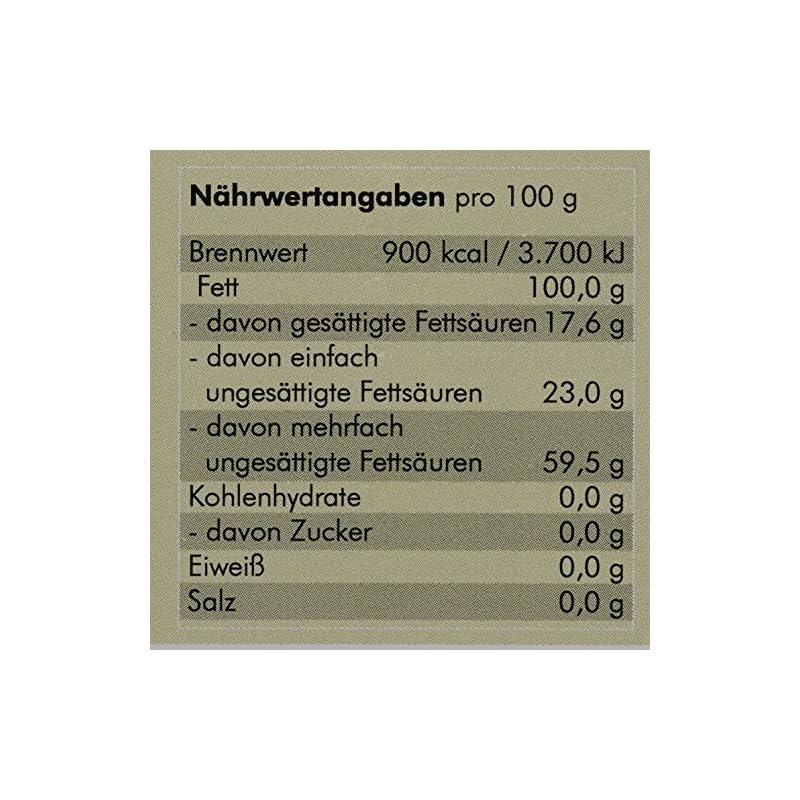 Nährwertangaben pro 100 g

| Brennwert | 900 kcal / 3.700 kJ |
|---|---|
| Fett | 100,0 g |
| - davon gesättigte Fettsäuren | 17,6 g |
| - davon einfach ungesättigte Fettsäuren | 23,0 g |
| - davon mehrfach ungesättigte Fettsäuren | 59,5 g |
| Kohlenhydrate | 0,0 g |
| - davon Zucker | 0,0 g |
| Eiweiß | 0,0 g |
| Salz | 0,0 g |